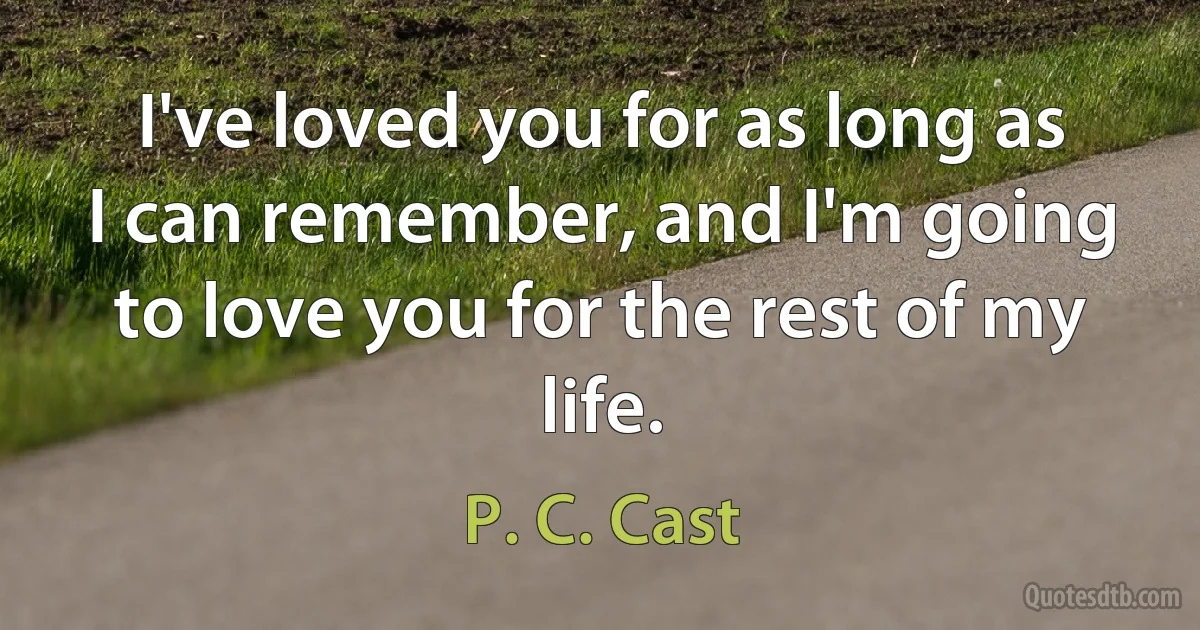 I've loved you for as long as I can remember, and I'm going to love you for the rest of my life.

P. C. Cast

Quotesdtb.com